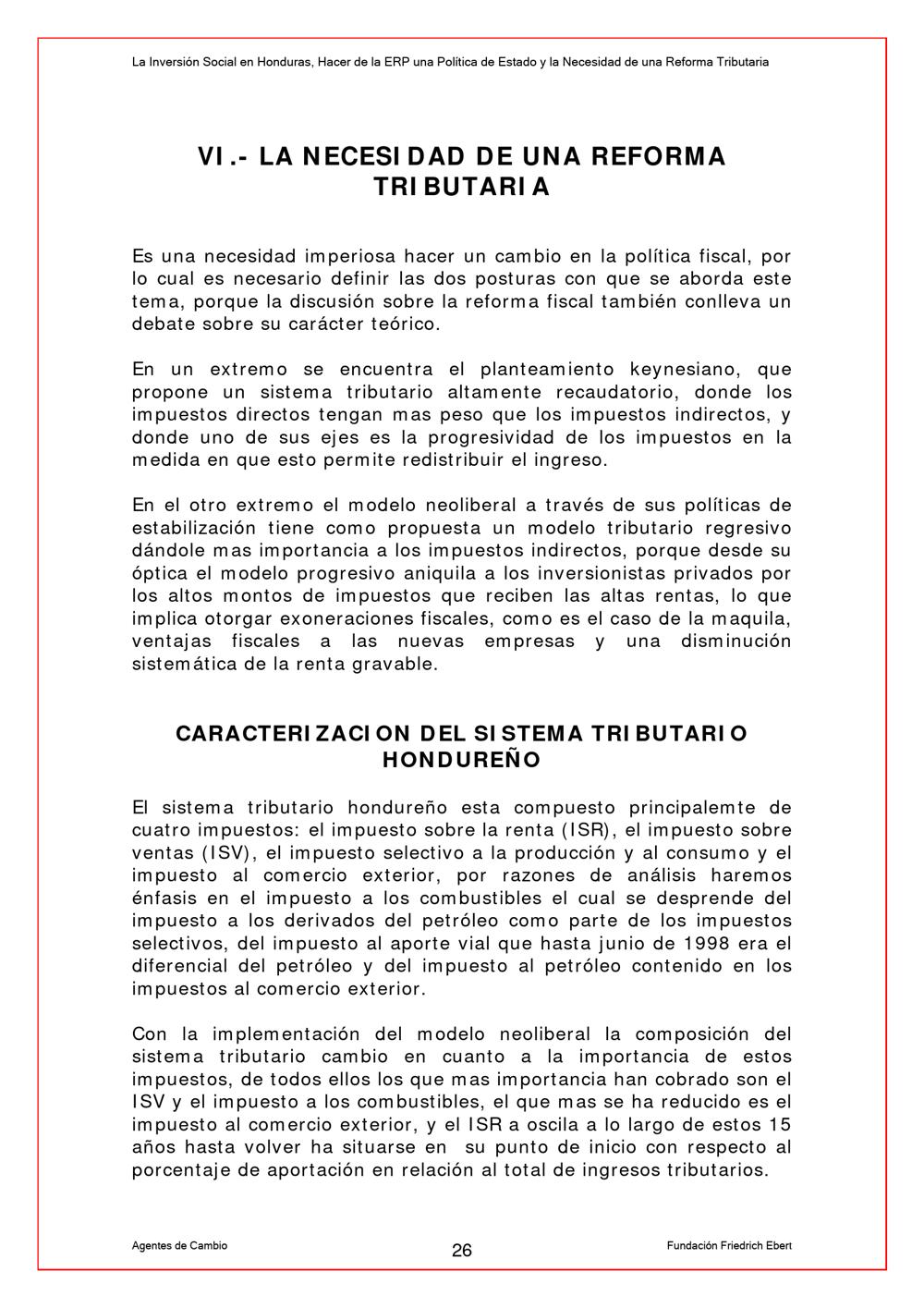 La Inversión Social en Honduras, Hacer de la ERP una Política de Estado y la Necesidad de una Reforma Tributaria

VI.- LA NECESIDAD DE UNA REFORMA TRIBUTARIA

Es una necesidad imperiosa hacer un cambio en la política fiscal, por lo cual es necesario definir las dos posturas con que se aborda este tema, porque la discusión sobre la reforma fiscal también conlleva un debate sobre su carácter teórico.

En un extremo se encuentra el planteamiento keynesiano, que propone un sistema tributario altamente recaudatorio, donde los impuestos directos tengan mas peso que los impuestos indirectos, y donde uno de sus ejes es la progresividad de los impuestos en la medida en que esto permite redistribuir el ingreso.

En el otro extremo el modelo neoliberal a través de sus políticas de estabilización tiene como propuesta un modelo tributario regresivo dándole mas importancia a los impuestos indirectos, porque desde su óptica el modelo progresivo aniquila a los inversionistas privados por los altos montos de impuestos que reciben las altas rentas, lo que implica otorgar exoneraciones fiscales, como es el caso de la maquila, ventajas fiscales a las nuevas empresas y una disminución sistemática de la renta gravable.

CARACTERIZACION DEL SISTEMA TRIBUTARIO HONDUREÑO

El sistema tributario hondureño esta compuesto principalemte de cuatro impuestos: el impuesto sobre la renta (ISR), el impuesto sobre ventas (ISV), el impuesto selectivo a la producción y al consumo y el impuesto al comercio exterior, por razones de análisis haremos énfasis en el impuesto a los combustibles el cual se desprende del impuesto a los derivados del petróleo como parte de los impuestos selectivos, del impuesto al aporte vial que hasta junio de 1998 era el diferencial del petróleo y del impuesto al petróleo contenido en los impuestos al comercio exterior.

Con la implementación del modelo neoliberal la composición del sistema tributario cambio en cuanto a la importancia de estos impuestos, de todos ellos los que mas importancia han cobrado son el ISV y el impuesto a los combustibles, el que mas se ha reducido es el impuesto al comercio exterior, y el ISR a oscila a lo largo de estos 15 años hasta volver ha situarse en su punto de inicio con respecto al porcentaje de aportación en relación al total de ingresos tributarios.

Agentes de Cambio

26

Fundación Friedrich Ebert